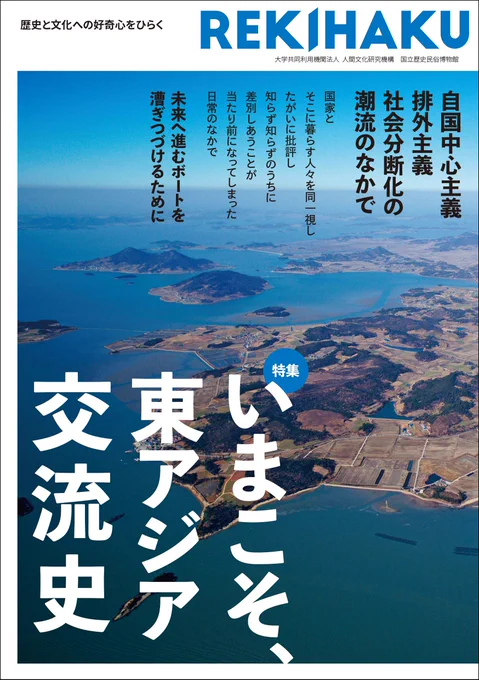 歴史と文化への好奇心をひらく

REKIHAKU

大学共同利用機関法人 人間文化研究機構 国立歴史民俗博物館

自国中心主義
排外主義
社会分断化の
潮流のなかで

国家と
そこに暮らす人々を同一視し
たがいに批評し
知らず知らずのうちに
差別しあうことが
当たり前になってしまった
日常のなかで

未来へ進むボートを
漕ぎつづけるために

特集
いまこそ、
東アジア
交流史